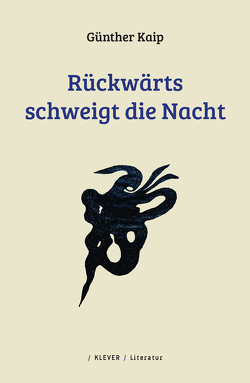 Günther Kaip

Rückwärts schweigt die Nacht

/ KLEVER / Literatur